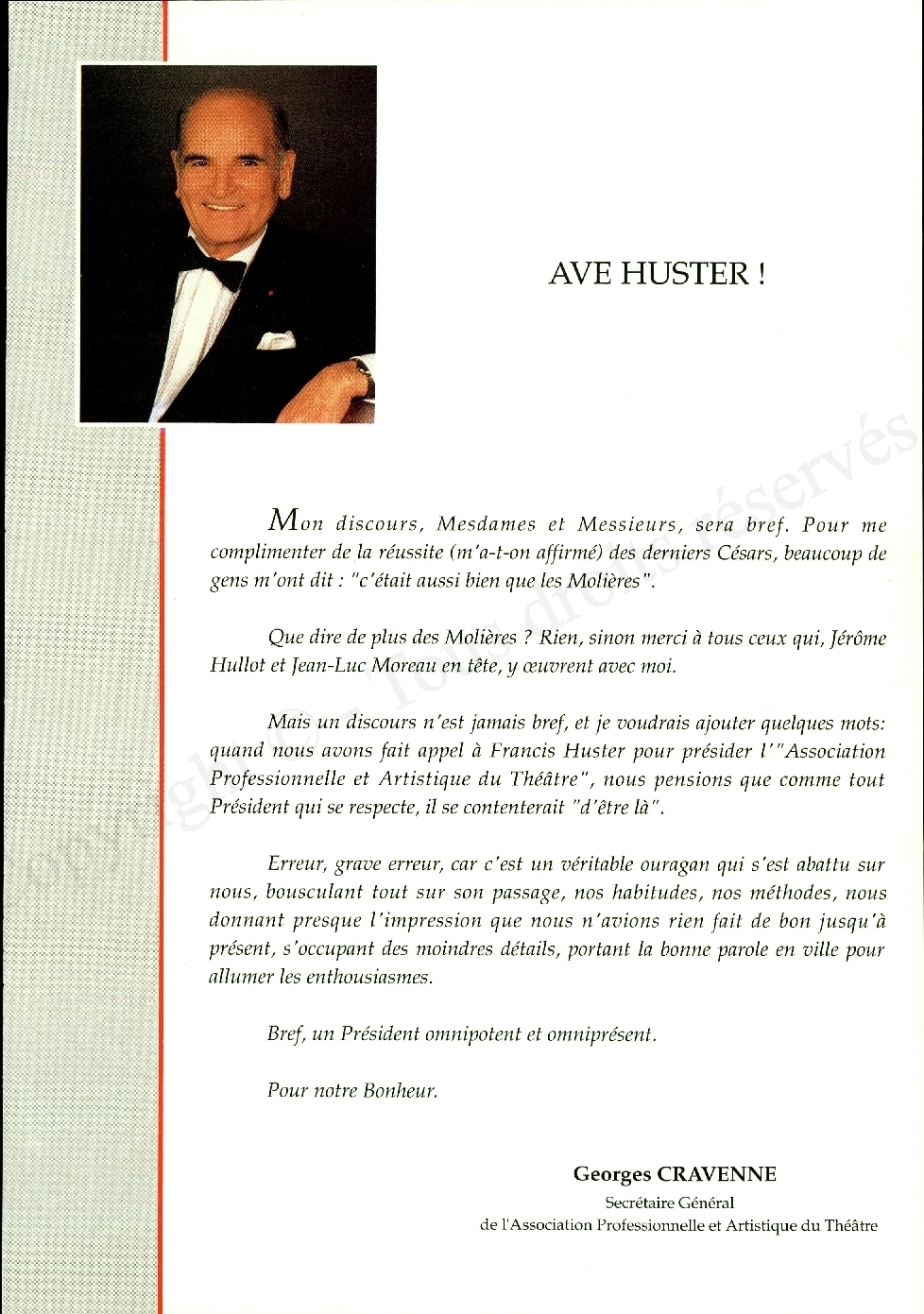 AVE HUSTER !

Mon discours, Mesdames et Messieurs, sera bref. Pour me complimenter de la réussite (m'a-t-on affirmé) des derniers Césars, beaucoup de gens m'ont dit : "c'était aussi bien que les Molières".

Que dire de plus des Molières ? Rien, sinon merci à tous ceux qui, Jérôme Hullot et Jean-Luc Moreau en tête, y œuvrent avec moi.

Mais un discours n'est jamais bref, et je voudrais ajouter quelques mots: quand nous avons fait appel à Francis Huster pour présider l'"Association Professionnelle et Artistique du Théâtre", nous pensions que comme tout Président qui se respecte, il se contenterait "d'être là".

Erreur, grave erreur, car c'est un véritable ouragan qui s'est abattu sur nous, bousculant tout sur son passage, nos habitudes, nos méthodes, nous donnant presque l'impression que nous n'avions rien fait de bon jusqu'à présent, s'occupant des moindres détails, portant la bonne parole en ville pour allumer les enthousiasmes.

Bref, un Président omnipotent et omniprésent.

Pour notre Bonheur.

Georges CRAVENNE
Secrétaire Général
de l'Association Professionnelle et Artistique du Théâtre

copyright © - Tous droits réservés